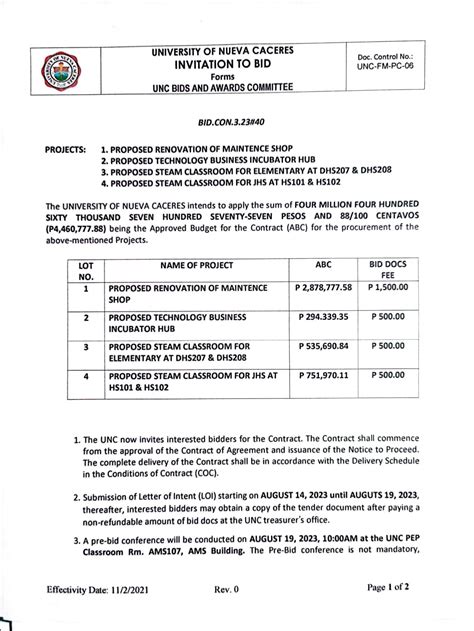 UNIVERSITY OF NUEVA CACERES
INVITATION TO BID
Forms
UNC BIDS AND AWARDS COMMITTEE

Doc. Control No.:
UNC-FM-PC-06

BID.CON.3.23#40

PROJECTS: 1. PROPOSED RENOVATION OF MAINTENCE SHOP
2. PROPOSED TECHNOLOGY BUSINESS INCUBATOR HUB
3. PROPOSED STEAM CLASSROOM FOR ELEMENTARY AT DHS207 & DHS208
4. PROPOSED STEAM CLASSROOM FOR JHS AT HS101 & HS102

The UNIVERSITY OF NUEVA CACERES intends to apply the sum of FOUR MILLION FOUR HUNDRED SIXTY THOUSAND SEVEN HUNDRED SEVENTY-SEVEN PESOS AND 88/100 CENTAVOS (P4,460,777.88) being the Approved Budget for the Contract (ABC) for the procurement of the above-mentioned Projects.

| LOT NO. | NAME OF PROJECT | ABC | BID DOCS FEE |
|---|---|---|---|
| 1 | PROPOSED RENOVATION OF MAINTENCE SHOP | P 2,878,777.58 | P 1,500.00 |
| 2 | PROPOSED TECHNOLOGY BUSINESS INCUBATOR HUB | P 294.339.35 | P 500.00 |
| 3 | PROPOSED STEAM CLASSROOM FOR ELEMENTARY AT DHS207 & DHS208 | P 535,690.84 | P 500.00 |
| 4 | PROPOSED STEAM CLASSROOM FOR JHS AT HS101 & HS102 | P 751,970.11 | P 500.00 |

1. The UNC now invites interested bidders for the Contract. The Contract shall commence from the approval of the Contract of Agreement and issuance of the Notice to Proceed. The complete delivery of the Contract shall be in accordance with the Delivery Schedule in the Conditions of Contract (COC).

2. Submission of Letter of Intent (LOI) starting on AUGUST 14, 2023 until AUGUTS 19, 2023, thereafter, interested bidders may obtain a copy of the tender document after paying a non-refundable amount of bid docs at the UNC treasurer's office.

3. A pre-bid conference will be conducted on AUGUST 19, 2023, 10:00AM at the UNC PEP Classroom Rm. AMS107, AMS Building. The Pre-Bid conference is not mandatory,

Effectivity Date: 11/2/2021 Rev. 0 Page 1 of 2